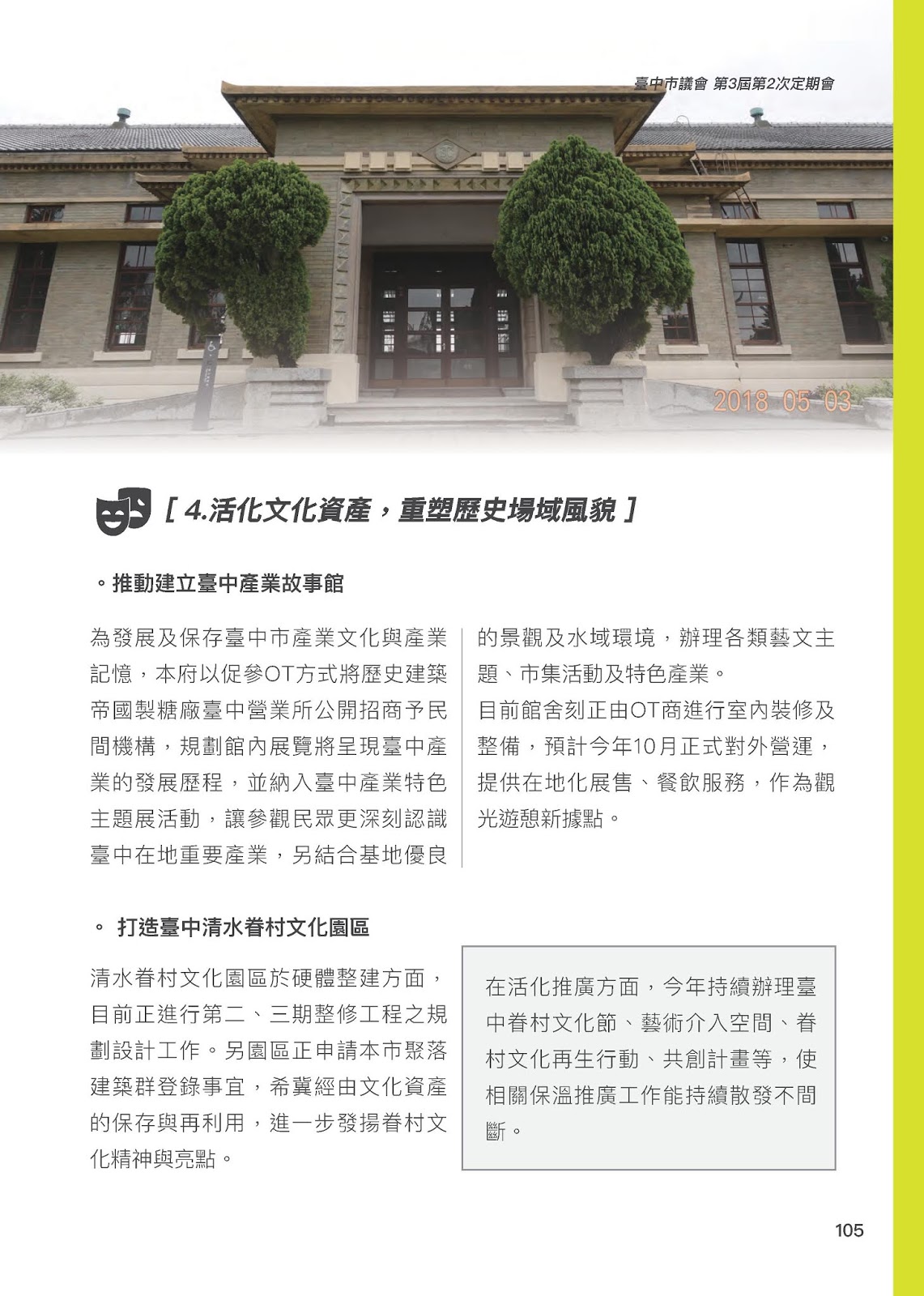 臺中市議會 第3屆第2次定期會

2018 05 03

[ 4.活化文化資產，重塑歷史場域風貌 ]

。推動建立臺中產業故事館

為發展及保存臺中市產業文化與產業記憶，本府以促參OT方式將歷史建築帝國製糖廠臺中營業所公開招商予民間機構，規劃館內展覽將呈現臺中產業的發展歷程，並納入臺中產業特色主題展活動，讓參觀民眾更深刻認識臺中在地重要產業，另結合基地優良的景觀及水域環境，辦理各類藝文主題、市集活動及特色產業。

目前館舍刻正由OT商進行室內裝修及整備，預計今年10月正式對外營運，提供在地化展售、餐飲服務，作為觀光遊憩新據點。

。 打造臺中清水眷村文化園區

清水眷村文化園區於硬體整建方面，目前正進行第二、三期整修工程之規劃設計工作。另園區正申請本市聚落建築群登錄事宜，希冀經由文化資產的保存與再利用，進一步發揚眷村文化精神與亮點。

在活化推廣方面，今年持續辦理臺中眷村文化節、藝術介入空間、眷村文化再生行動、共創計畫等，使相關保溫推廣工作能持續散發不間斷。

105